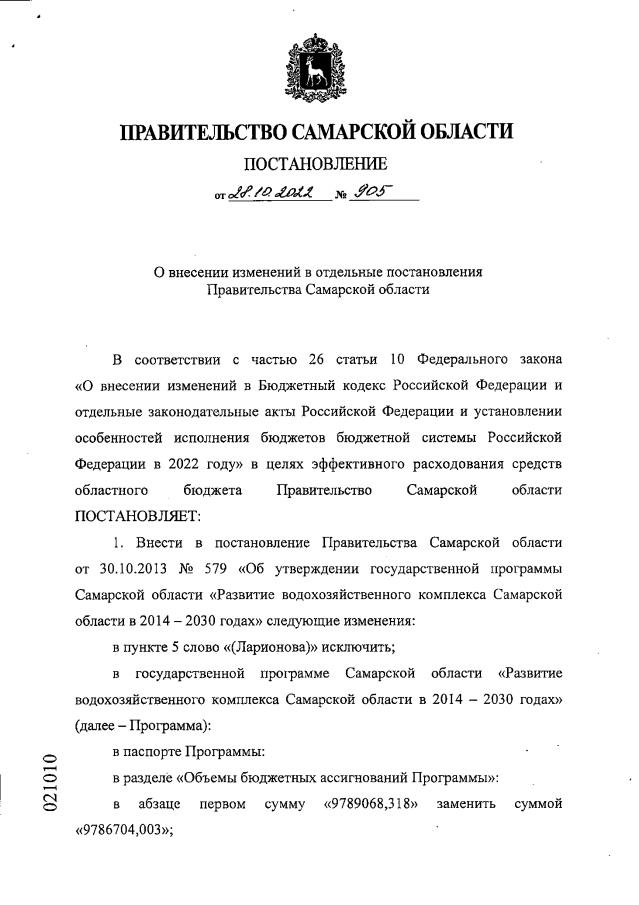 ПРАВИТЕЛЬСТВО САМАРСКОЙ ОБЛАСТИ

ПОСТАНОВЛЕНИЕ

от 28.10.2022 № 905

О внесении изменений в отдельные постановления Правительства Самарской области

В соответствии с частью 26 статьи 10 Федерального закона «О внесении изменений в Бюджетный кодекс Российской Федерации и отдельные законодательные акты Российской Федерации и установлении особенностей исполнения бюджетов бюджетной системы Российской Федерации в 2022 году» в целях эффективного расходования средств областного бюджета Правительство Самарской области ПОСТАНОВЛЯЕТ:

1. Внести в постановление Правительства Самарской области от 30.10.2013 № 579 «Об утверждении государственной программы Самарской области «Развитие водохозяйственного комплекса Самарской области в 2014 – 2030 годах» следующие изменения:

в пункте 5 слово «(Ларионова)» исключить;

в государственной программе Самарской области «Развитие водохозяйственного комплекса Самарской области в 2014 – 2030 годах» (далее – Программа):

в паспорте Программы:

в разделе «Объемы бюджетных ассигнований Программы»:

в абзаце первом сумму «9789068,318» заменить суммой «9786704,003»;

021010